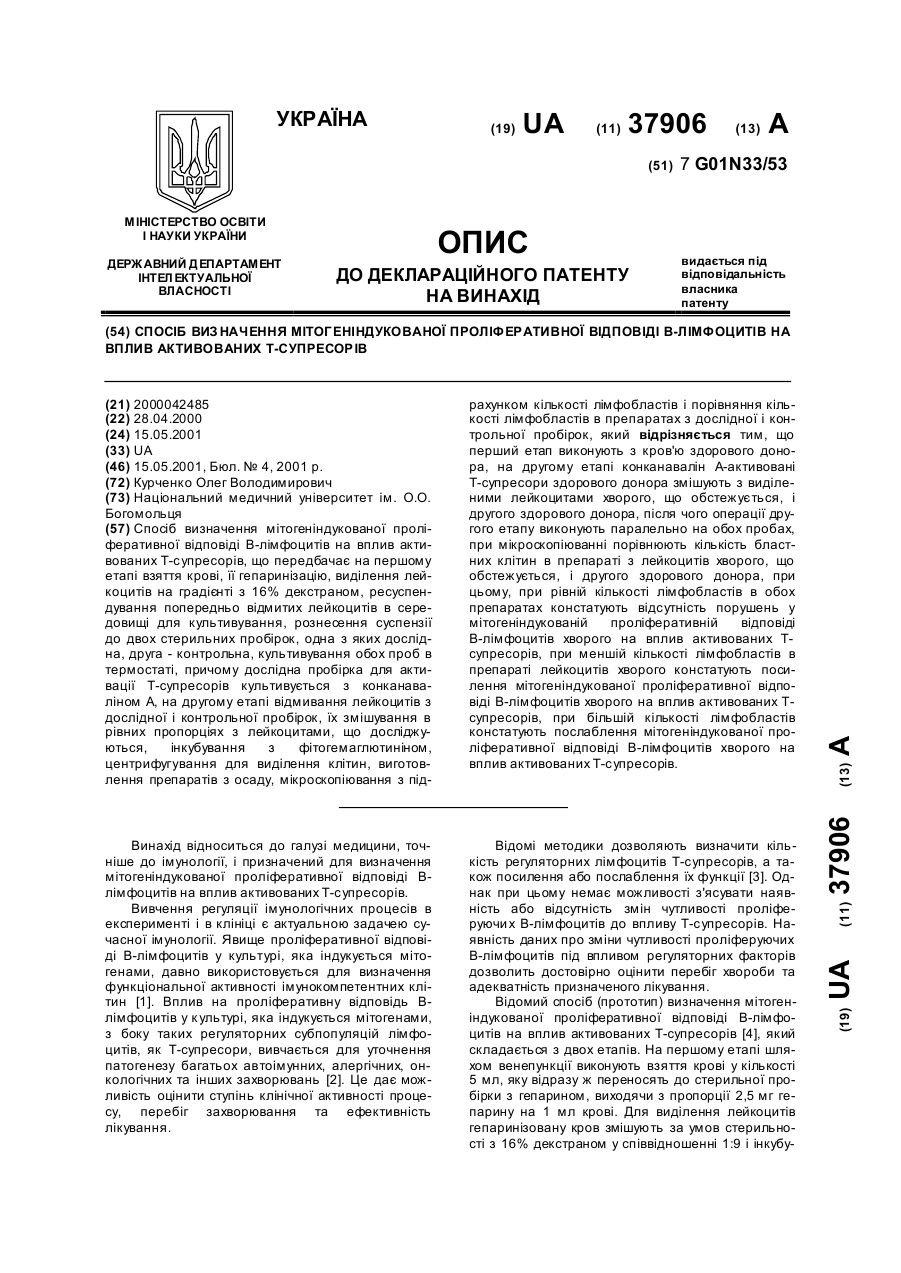 УКРАЇНА

(19) UA (11) 37906 (13) A

(51) 7 G01N33/53

МІНІСТЕРСТВО ОСВІТИ І НАУКИ УКРАЇНИ

ДЕРЖАВНИЙ ДЕПАРТАМЕНТ ІНТЕЛЕКТУАЛЬНОЇ ВЛАСНОСТІ

ОПИС
ДО ДЕКЛАРАЦІЙНОГО ПАТЕНТУ НА ВИНАХІД

видається під відповідальність власника патенту

(54) СПОСІБ ВИЗНАЧЕННЯ МІТОГЕНІНДУКОВАНОЇ ПРОЛІФЕРАТИВНОЇ ВІДПОВІДІ В-ЛІМФОЦИТІВ НА ВПЛИВ АКТИВОВАНИХ Т-СУПРЕСОРІВ

(21) 2000042485
(22) 28.04.2000
(24) 15.05.2001
(33) UA
(46) 15.05.2001, Бюл. № 4, 2001 р.
(72) Курченко Олег Володимирович
(73) Національний медичний університет ім. О.О. Богомольця
(57) Спосіб визначення мітогеніндукованої проліферативної відповіді В-лімфоцитів на вплив активованих Т-супресорів, що передбачає на першому етапі взяття крові, її гепаринізацію, виділення лейкоцитів на градієнті з 16% декстраном, ресуспендування попередньо відмитих лейкоцитів в середовищі для культивування, рознесення суспензії до двох стерильних пробірок, одна з яких дослідна, друга - контрольна, культивування обох проб в термостаті, причому дослідна пробірка для активації Т-супресорів культивується з конканаваліном А, на другому етапі відмивання лейкоцитів з дослідної і контрольної пробірок, їх змішування в рівних пропорціях з лейкоцитами, що досліджуються, інкубування з фітогемаглютиніном, центрифугування для виділення клітин, виготовлення препаратів з осаду, мікроскопіювання з підрахунком кількості лімфобластів і порівняння кількості лімфобластів в препаратах з дослідної і контрольної пробірок, який відрізняється тим, що перший етап виконують з кров'ю здорового донора, на другому етапі конканавалін А-активовані Т-супресори здорового донора змішують з виділеними лейкоцитами хворого, що обстежується, і другого здорового донора, після чого операції другого етапу виконують паралельно на обох пробах, при мікроскопіюванні порівнюють кількість бластних клітин в препараті з лейкоцитів хворого, що обстежується, і другого здорового донора, при цьому, при рівній кількості лімфобластів в обох препаратах констатують відсутність порушень у мітогеніндукованій проліферативній відповіді В-лімфоцитів хворого на вплив активованих Т-супресорів, при меншій кількості лімфобластів в препараті лейкоцитів хворого констатують посилення мітогеніндукованої проліферативної відповіді В-лімфоцитів хворого на вплив активованих Т-супресорів, при більшій кількості лімфобластів констатують послаблення мітогеніндукованої проліферативної відповіді В-лімфоцитів хворого на вплив активованих Т-супресорів.

Винахід відноситься до галузі медицини, точніше до імунології, і призначений для визначення мітогеніндукованої проліферативної відповіді В-лімфоцитів на вплив активованих Т-супресорів.

Вивчення регуляції імунологічних процесів в експерименті і в клініці є актуальною задачею сучасної імунології. Явище проліферативної відповіді В-лімфоцитів у культурі, яка індукується мітогенами, давно використовується для визначення функціональної активності імунокомпетентних клітин [1]. Вплив на проліферативну відповідь В-лімфоцитів у культурі, яка індукується мітогенами, з боку таких регуляторних субпопуляцій лімфоцитів, як Т-супресори, вивчається для уточнення патогенезу багатьох автоімунних, алергічних, онкологічних та інших захворювань [2]. Це дає можливість оцінити ступінь клінічної активності процесу, перебіг захворювання та ефективність лікування.

Відомі методики дозволяють визначити кількість регуляторних лімфоцитів Т-супресорів, а також посилення або послаблення їх функції [3]. Однак при цьому немає можливості з'ясувати наявність або відсутність змін чутливості проліферуючих В-лімфоцитів до впливу Т-супресорів. Наявність даних про зміни чутливості проліферуючих В-лімфоцитів під впливом регуляторних факторів дозволить достовірно оцінити перебіг хвороби та адекватність призначеного лікування.

Відомий спосіб (прототип) визначення мітогеніндукованої проліферативної відповіді В-лімфоцитів на вплив активованих Т-супресорів [4], який складається з двох етапів. На першому етапі шляхом венепункції виконують взяття крові у кількості 5 мл, яку відразу ж переносять до стерильної пробірки з гепарином, виходячи з пропорції 2,5 мг гепарину на 1 мл крові. Для виділення лейкоцитів гепаринізовану кров змішують за умов стерильності з 16% декстраном у співвідношенні 1:9 і інкубу-

(19) UA (11) 37906 (13) A